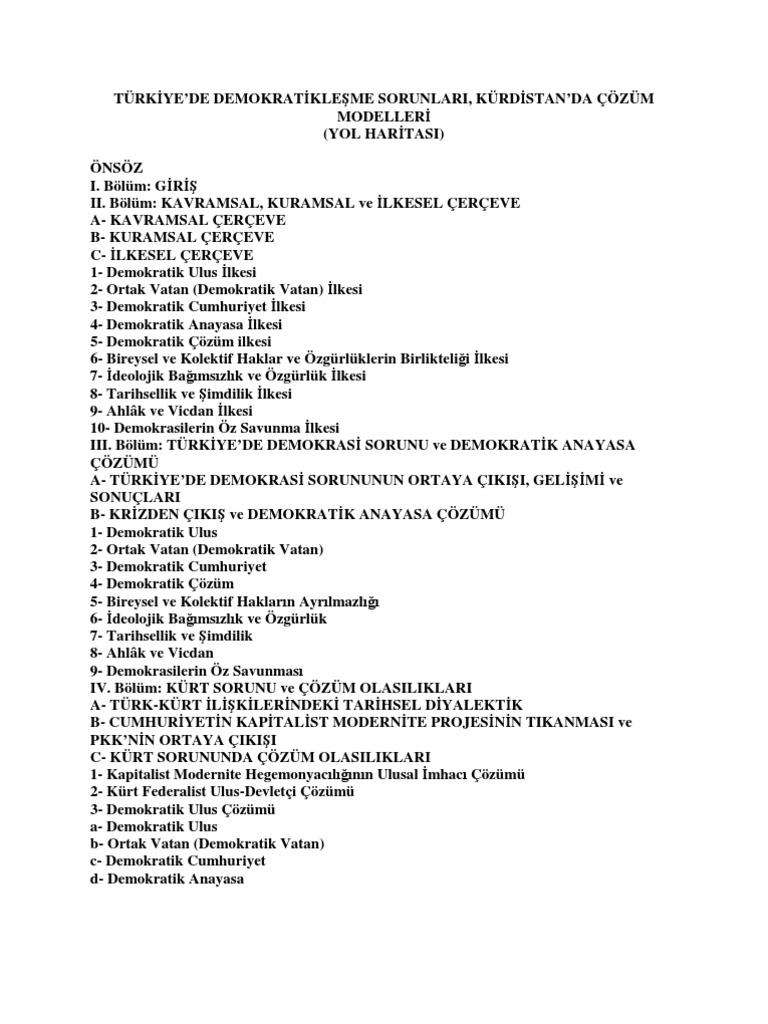 TÜRKİYE'DE DEMOKRATİKLEŞME SORUNLARI, KÜRDİSTAN'DA ÇÖZÜM MODELLERİ
(YOL HARİTASI)

ÖNSÖZ
I. Bölüm: GİRİŞ
II. Bölüm: KAVRAMSAL, KURAMSAL ve İLKESEL ÇERÇEVE
A- KAVRAMSAL ÇERÇEVE
B- KURAMSAL ÇERÇEVE
C- İLKESEL ÇERÇEVE
1- Demokratik Ulus İlkesi
2- Ortak Vatan (Demokratik Vatan) İlkesi
3- Demokratik Cumhuriyet İlkesi
4- Demokratik Anayasa İlkesi
5- Demokratik Çözüm ilkesi
6- Bireysel ve Kolektif Haklar ve Özgürlüklerin Birlikteliği İlkesi
7- İdeolojik Bağımsızlık ve Özgürlük İlkesi
8- Tarihsellik ve Şimdilik İlkesi
9- Ahlâk ve Vicdan İlkesi
10- Demokrasilerin Öz Savunma İlkesi
III. Bölüm: TÜRKİYE'DE DEMOKRASİ SORUNU ve DEMOKRATİK ANAYASA ÇÖZÜMÜ
A- TÜRKİYE'DE DEMOKRASİ SORUNUNUN ORTAYA ÇIKIŞI, GELİŞİMİ ve SONUÇLARI
B- KRİZDEN ÇIKIŞ ve DEMOKRATİK ANAYASA ÇÖZÜMÜ
1- Demokratik Ulus
2- Ortak Vatan (Demokratik Vatan)
3- Demokratik Cumhuriyet
4- Demokratik Çözüm
5- Bireysel ve Kolektif Hakların Ayrılmazlığı
6- İdeolojik Bağımsızlık ve Özgürlük
7- Tarihsellik ve Şimdilik
8- Ahlâk ve Vicdan
9- Demokrasilerin Öz Savunması
IV. Bölüm: KÜRT SORUNU ve ÇÖZÜM OLASILIKLARI
A- TÜRK-KÜRT İLİŞKİLERİNDEKİ TARİHSEL DİYALEKTİK
B- CUMHURİYETİN KAPİTALİST MODERNİTE PROJESİNİN TIKANMASI ve PKK'NİN ORTAYA ÇIKIŞI
C- KÜRT SORUNUNDA ÇÖZÜM OLASILIKLARI
1- Kapitalist Modernite Hegemonyacılığının Ulusal İmhacı Çözümü
2- Kürt Federalist Ulus-Devletçi Çözümü
3- Demokratik Ulus Çözümü
a- Demokratik Ulus
b- Ortak Vatan (Demokratik Vatan)
c- Demokratik Cumhuriyet
d- Demokratik Anayasa